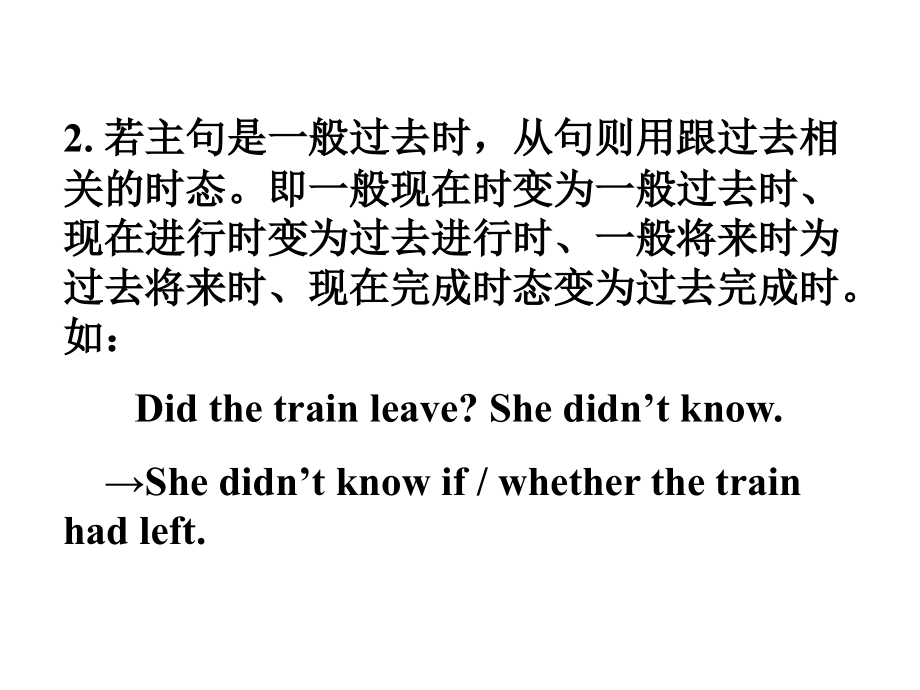 2. 若主句是一般过去时，从句则用跟过去相关的时态。即一般现在时变为一般过去时、现在进行时变为过去进行时、一般将来时为过去将来时、现在完成时态变为过去完成时。如：

Did the train leave? She didn’t know.

→She didn’t know if / whether the train had left.